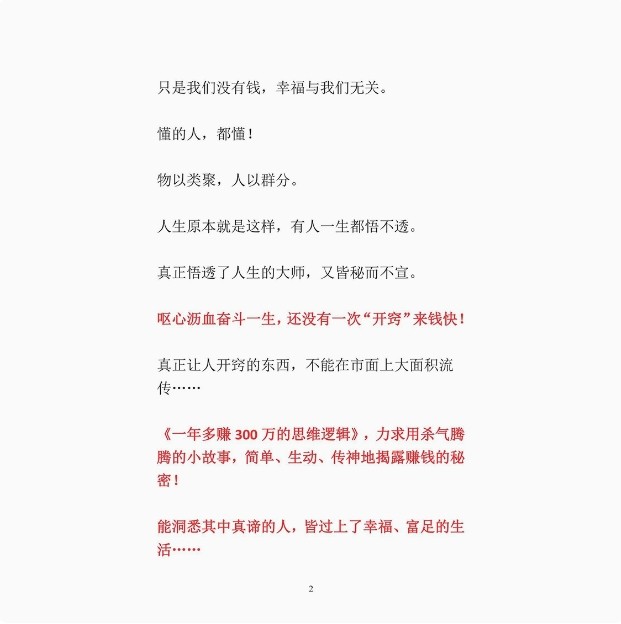 只是我们没有钱，幸福与我们无关。

懂的人，都懂！

物以类聚，人以群分。

人生原本就是这样，有人一生都悟不透。

真正悟透了人生的大师，又皆秘而不宣。

呕心沥血奋斗一生，还没有一次“开窍”来钱快！

真正让人开窍的东西，不能在市面上大面积流传……

《一年多赚 300 万的思维逻辑》，力求用杀气腾腾的小故事，简单、生动、传神地揭露赚钱的秘密！

能洞悉其中真谛的人，皆过上了幸福、富足的生活……

2